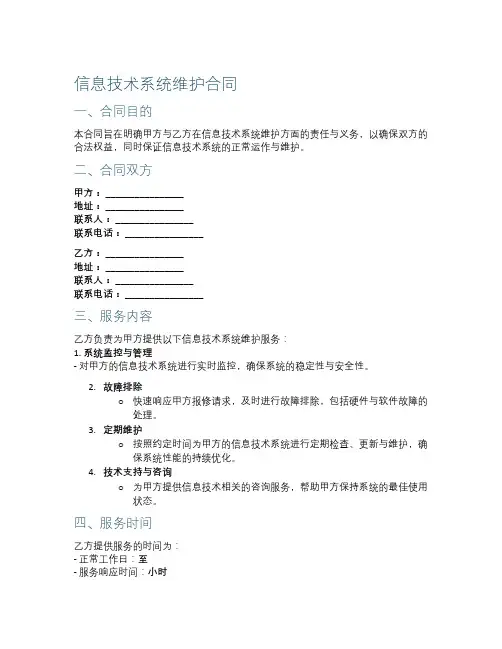 信息技术系统维护合同

一、合同目的

本合同旨在明确甲方与乙方在信息技术系统维护方面的责任与义务，以确保双方的合法权益，同时保证信息技术系统的正常运作与维护。

二、合同双方

甲方：________________
地址：________________
联系人：________________
联系电话：________________

乙方：________________
地址：________________
联系人：________________
联系电话：________________

三、服务内容

乙方负责为甲方提供以下信息技术系统维护服务：
1. 系统监控与管理
- 对甲方的信息技术系统进行实时监控，确保系统的稳定性与安全性。

2. 故障排除
o 快速响应甲方报修请求，及时进行故障排除，包括硬件与软件故障的处理。
3. 定期维护
o 按照约定时间为甲方的信息技术系统进行定期检查、更新与维护，确保系统性能的持续优化。
4. 技术支持与咨询
o 为甲方提供信息技术相关的咨询服务，帮助甲方保持系统的最佳使用状态。

四、服务时间

乙方提供服务的时间为：
- 正常工作日：至
- 服务响应时间：小时